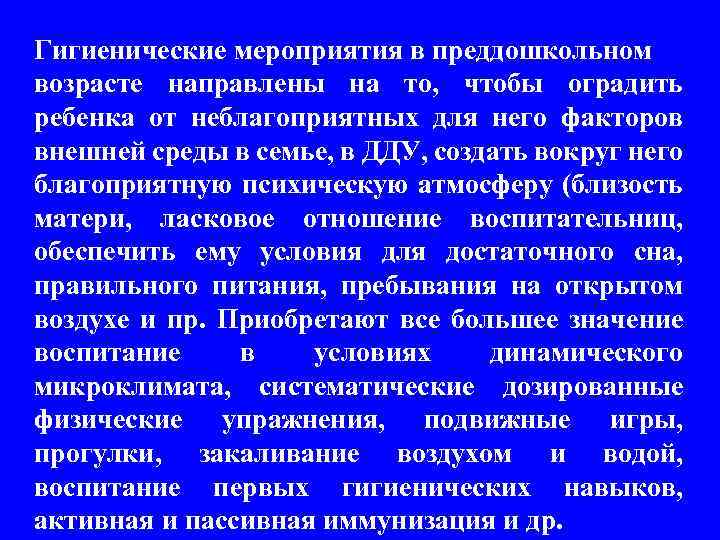 Гигиенические мероприятия в преддошкольном возрасте направлены на то, чтобы оградить ребенка от неблагоприятных для него факторов внешней среды в семье, в ДДУ, создать вокруг него благоприятную психическую атмосферу (близость матери, ласковое отношение воспитательниц, обеспечить ему условия для достаточного сна, правильного питания, пребывания на открытом воздухе и пр. Приобретают все большее значение воспитание в условиях динамического микроклимата, систематические дозированные физические упражнения, подвижные игры, прогулки, закаливание воздухом и водой, воспитание первых гигиенических навыков, активная и пассивная иммунизация и др.